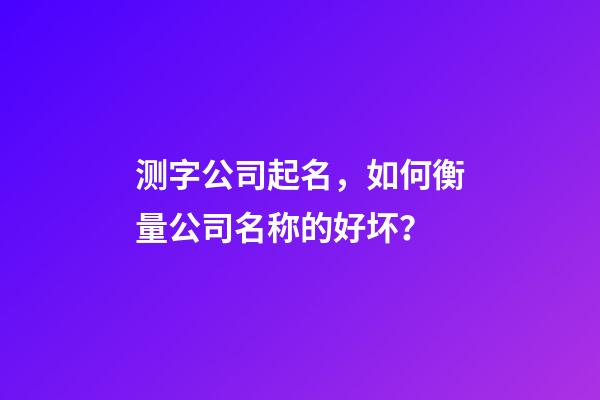 测字公司起名，如何衡量公司名称的好坏？